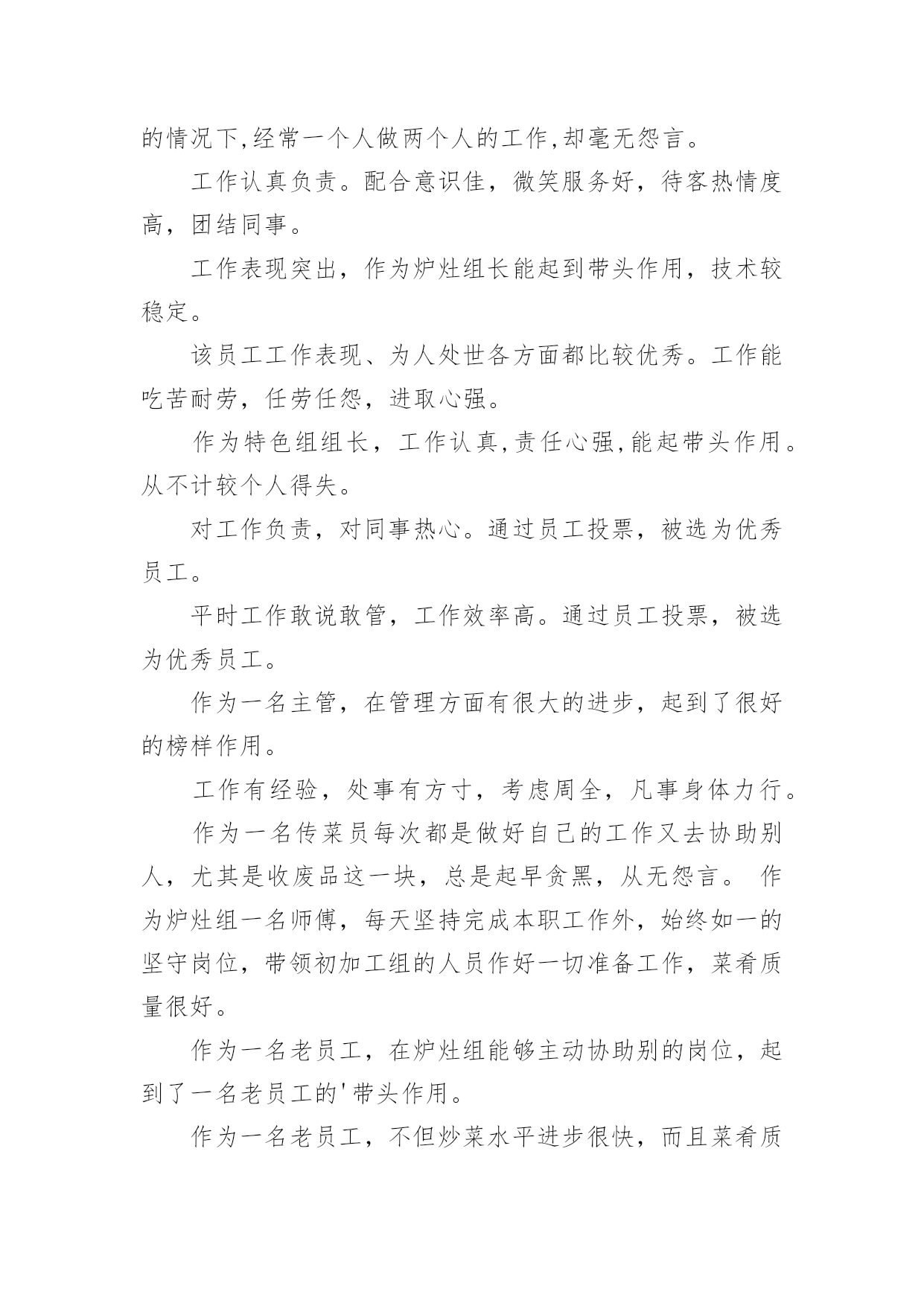 的情况下,经常一个人做两个人的工作,却毫无怨言。

工作认真负责。配合意识佳，微笑服务好，待客热情度高，团结同事。

工作表现突出，作为炉灶组长能起到带头作用，技术较稳定。

该员工工作表现、为人处世各方面都比较优秀。工作能吃苦耐劳，任劳任怨，进取心强。

作为特色组组长，工作认真,责任心强,能起带头作用。从不计较个人得失。

对工作负责，对同事热心。通过员工投票，被选为优秀员工。

平时工作敢说敢管，工作效率高。通过员工投票，被选为优秀员工。

作为一名主管，在管理方面有很大的进步，起到了很好的榜样作用。

工作有经验，处事有方寸，考虑周全，凡事身体力行。

作为一名传菜员每次都是做好自己的工作又去协助别人，尤其是收废品这一块，总是起早贪黑，从无怨言。 作为炉灶组一名师傅，每天坚持完成本职工作外，始终如一的坚守岗位，带领初加工组的人员作好一切准备工作，菜肴质量很好。

作为一名老员工，在炉灶组能够主动协助别的岗位，起到了一名老员工的'带头作用。

作为一名老员工，不但炒菜水平进步很快，而且菜肴质